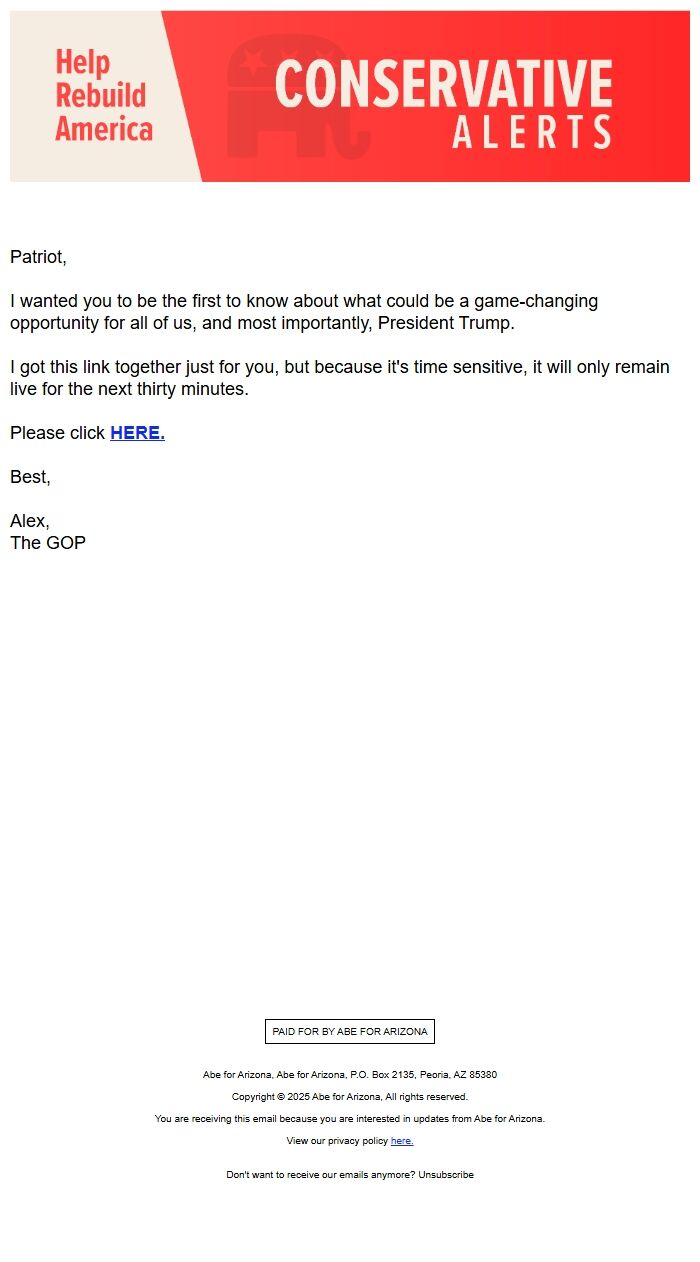 Help Rebuild America

CONSERVATIVE ALERTS

Patriot,

I wanted you to be the first to know about what could be a game-changing opportunity for all of us, and most importantly, President Trump.

I got this link together just for you, but because it's time sensitive, it will only remain live for the next thirty minutes.

Please click HERE.

Best,

Alex,
The GOP

PAID FOR BY ABE FOR ARIZONA

Abe for Arizona, Abe for Arizona, P.O. Box 2135, Peoria, AZ 85380

Copyright © 2025 Abe for Arizona, All rights reserved.

You are receiving this email because you are interested in updates from Abe for Arizona.

View our privacy policy here.

Don't want to receive our emails anymore? Unsubscribe